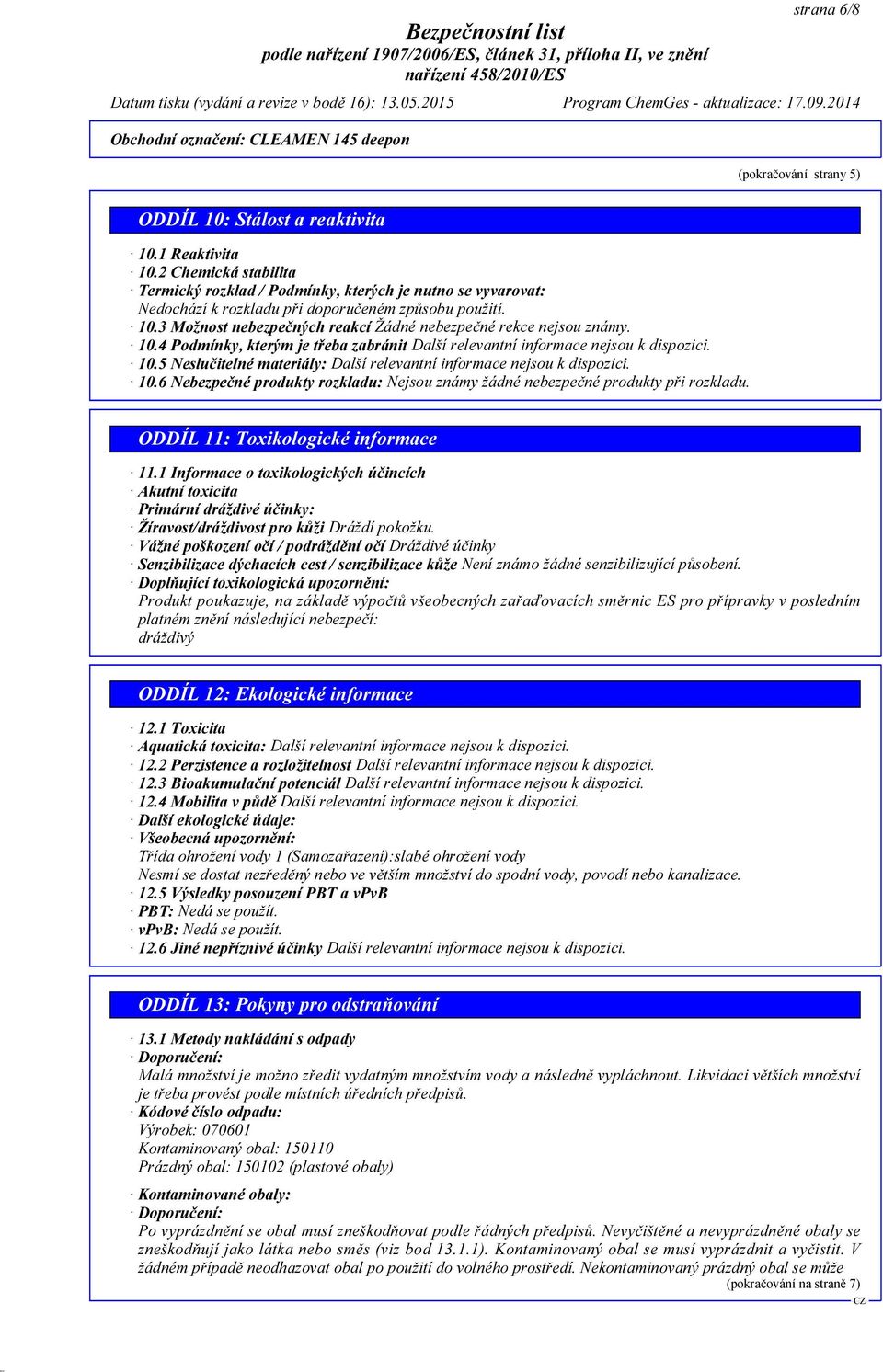 strana 6/8

Bezpečnostní list
podle nařízení 1907/2006/ES, článek 31, příloha II, ve znění nařízení 458/2010/ES

Datum tisku (vydání a revize v bodě 16): 13.05.2015 Program ChemGes - aktualizace: 17.09.2014

Obchodní označení: CLEAMEN 145 deepon

(pokračování strany 5)

ODDÍL 10: Stálost a reaktivita

· 10.1 Reaktivita
· 10.2 Chemická stabilita
· Termický rozklad / Podmínky, kterých je nutno se vyvarovat:
Nedochází k rozkladu při doporučeném způsobu použití.
· 10.3 Možnost nebezpečných reakcí Žádné nebezpečné rekce nejsou známy.
· 10.4 Podmínky, kterým je třeba zabránit Další relevantní informace nejsou k dispozici.
· 10.5 Neslučitelné materiály: Další relevantní informace nejsou k dispozici.
· 10.6 Nebezpečné produkty rozkladu: Nejsou známy žádné nebezpečné produkty při rozkladu.

ODDÍL 11: Toxikologické informace

· 11.1 Informace o toxikologických účincích
· Akutní toxicita
· Primární dráždivé účinky:
· Žíravost/dráždivost pro kůži Dráždí pokožku.
· Vážné poškození očí / podráždění očí Dráždivé účinky
· Senzibilizace dýchacích cest / senzibilizace kůže Není známo žádné senzibilizující působení.
· Doplňující toxikologická upozornění:
Produkt poukazuje, na základě výpočtů všeobecných zařaďovacích směrnic ES pro přípravky v posledním platném znění následující nebezpečí:
dráždivý

ODDÍL 12: Ekologické informace

· 12.1 Toxicita
· Aquatická toxicita: Další relevantní informace nejsou k dispozici.
· 12.2 Perzistence a rozložitelnost Další relevantní informace nejsou k dispozici.
· 12.3 Bioakumulační potenciál Další relevantní informace nejsou k dispozici.
· 12.4 Mobilita v půdě Další relevantní informace nejsou k dispozici.
· Další ekologické údaje:
· Všeobecná upozornění:
Třída ohrožení vody 1 (Samozařazení):slabé ohrožení vody
Nesmí se dostat nezředěný nebo ve větším množství do spodní vody, povodí nebo kanalizace.
· 12.5 Výsledky posouzení PBT a vPvB
· PBT: Nedá se použít.
· vPvB: Nedá se použít.
· 12.6 Jiné nepříznivé účinky Další relevantní informace nejsou k dispozici.

ODDÍL 13: Pokyny pro odstraňování

· 13.1 Metody nakládání s odpady
· Doporučení:
Malá množství je možno zředit vydatným množstvím vody a následně vypláchnout. Likvidaci větších množství je třeba provést podle místních úředních předpisů.
· Kódové číslo odpadu:
Výrobek: 070601
Kontaminovaný obal: 150110
Prázdný obal: 150102 (plastové obaly)

· Kontaminované obaly:
· Doporučení:
Po vyprázdnění se obal musí zneškodňovat podle řádných předpisů. Nevyčištěné a nevyprázdněné obaly se zneškodňují jako látka nebo směs (viz bod 13.1.1). Kontaminovaný obal se musí vyprázdnit a vyčistit. V žádném případě neodhazovat obal po použití do volného prostředí. Nekontaminovaný prázdný obal se může
(pokračování na straně 7)
CZ